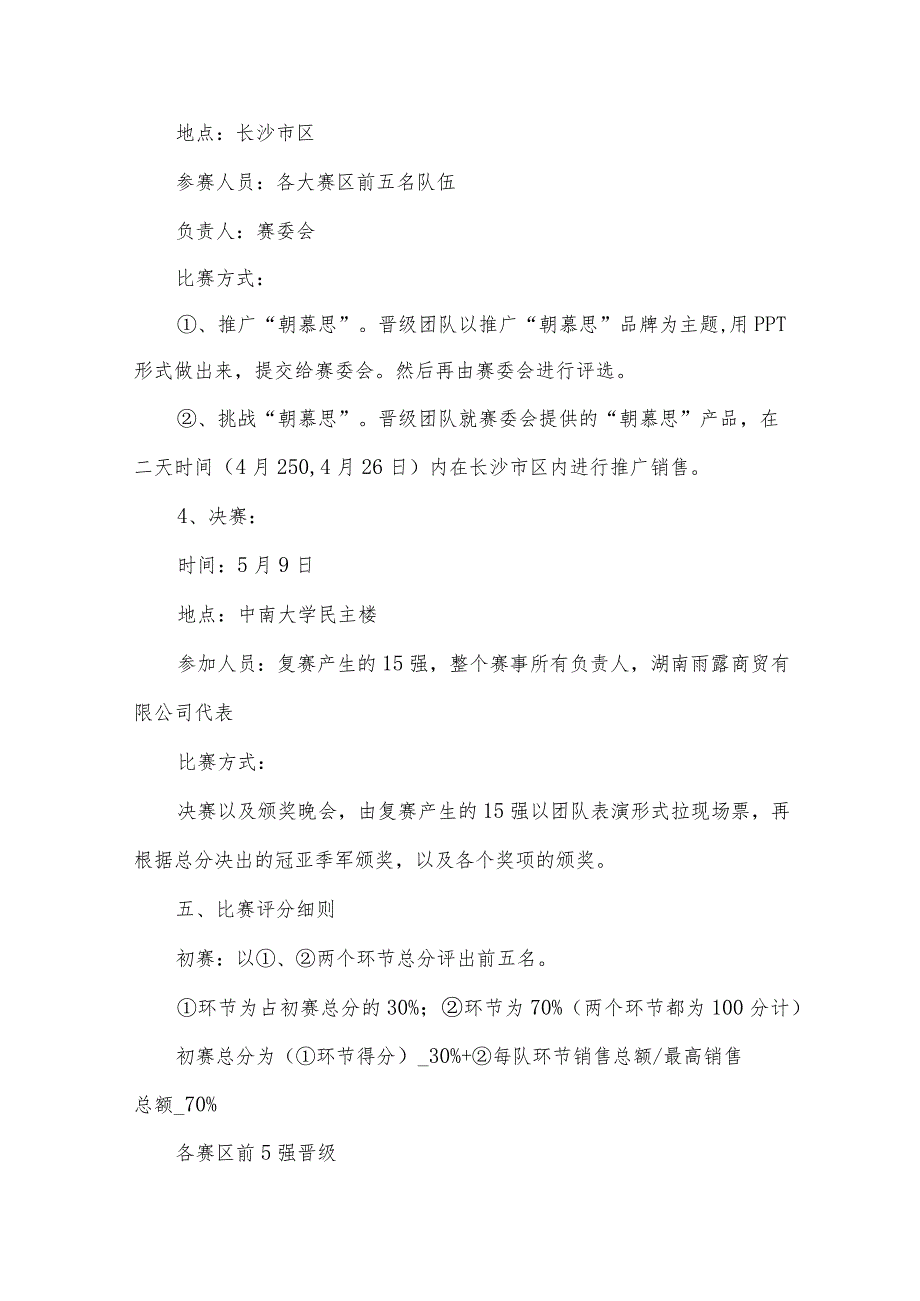 地点：长沙市区

参赛人员：各大赛区前五名队伍

负责人：赛委会

比赛方式：

①、推广“朝慕思”。晋级团队以推广“朝慕思”品牌为主题,用PPT形式做出来，提交给赛委会。然后再由赛委会进行评选。

②、挑战“朝慕思”。晋级团队就赛委会提供的“朝慕思”产品，在二天时间（4月250,4月26日）内在长沙市区内进行推广销售。

4、决赛：

时间：5月9日

地点：中南大学民主楼

参加人员：复赛产生的15强，整个赛事所有负责人，湖南雨露商贸有限公司代表

比赛方式：

决赛以及颁奖晚会，由复赛产生的15强以团队表演形式拉现场票，再根据总分决出的冠亚季军颁奖，以及各个奖项的颁奖。

五、比赛评分细则

初赛：以①、②两个环节总分评出前五名。

①环节为占初赛总分的30%；②环节为70%（两个环节都为100分计）

初赛总分为（①环节得分）_30%+②每队环节销售总额/最高销售总额_70%

各赛区前5强晋级